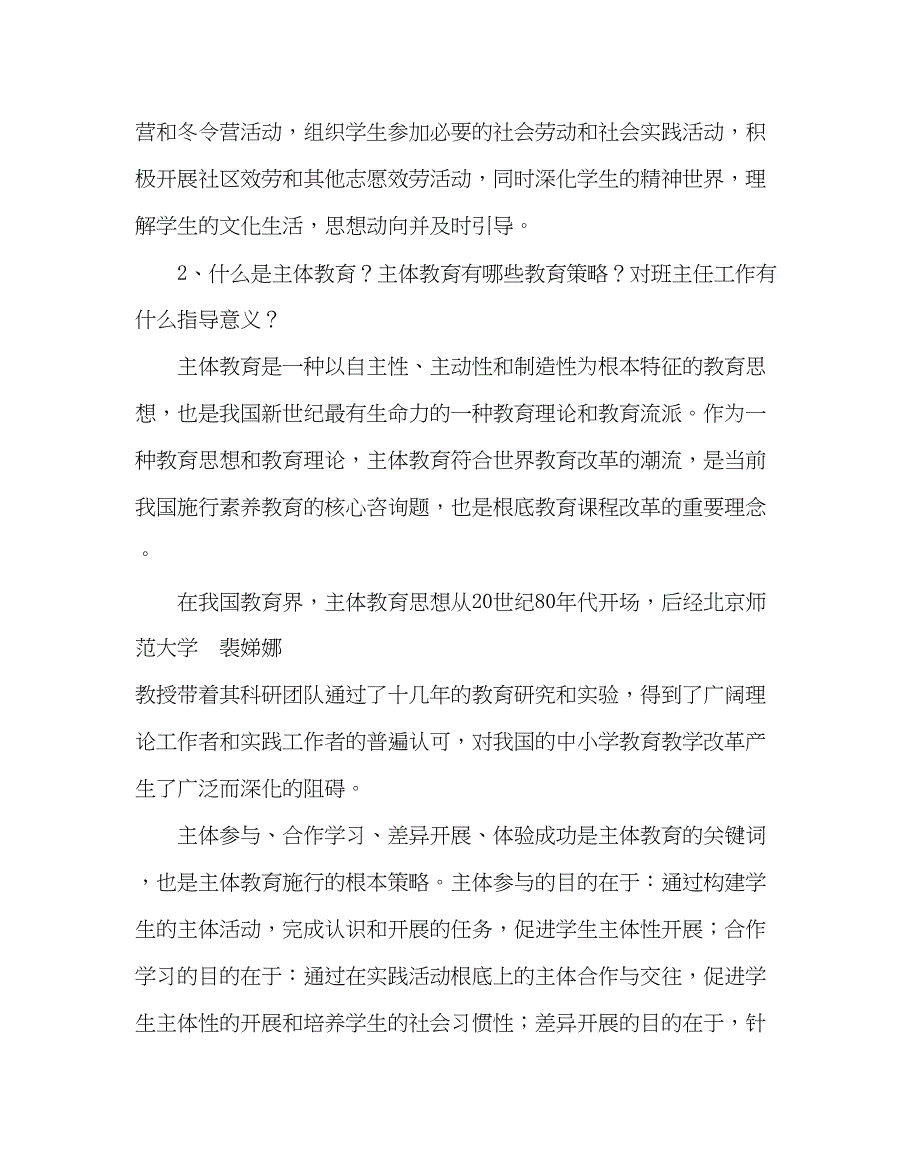 营和冬令营活动，组织学生参加必要的社会劳动和社会实践活动，积极开展社区效劳和其他志愿效劳活动，同时深化学生的精神世界，理解学生的文化生活，思想动向并及时引导。

2、什么是主体教育？主体教育有哪些教育策略？对班主任工作有什么指导意义？

主体教育是一种以自主性、主动性和制造性为根本特征的教育思想，也是我国新世纪最有生命力的一种教育理论和教育流派。作为一种教育思想和教育理论，主体教育符合世界教育改革的潮流，是当前我国施行素养教育的核心咨询题，也是根底教育课程改革的重要理念。

在我国教育界，主体教育思想从20世纪80年代开场，后经北京师范大学 裴娣娜
教授带着其科研团队通过了十几年的教育研究和实验，得到了广阔理论工作者和实践工作者的普遍认可，对我国的中小学教育教学改革产生了广泛而深化的阻碍。

主体参与、合作学习、差异开展、体验成功是主体教育的关键词，也是主体教育施行的根本策略。主体参与的目的在于：通过构建学生的主体活动，完成认识和开展的任务，促进学生主体性开展；合作学习的目的在于：通过在实践活动根底上的主体合作与交往，促进学生主体性的开展和培养学生的社会习惯性；差异开展的目的在于，针